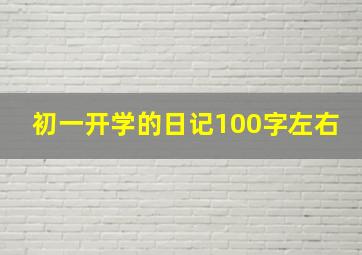 初一开学的日记100字左右